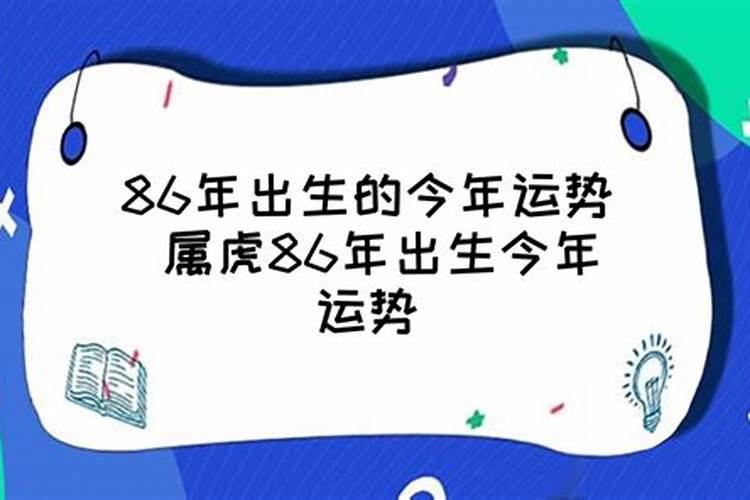 86年出生的今年运势 属虎86年出生今年运势